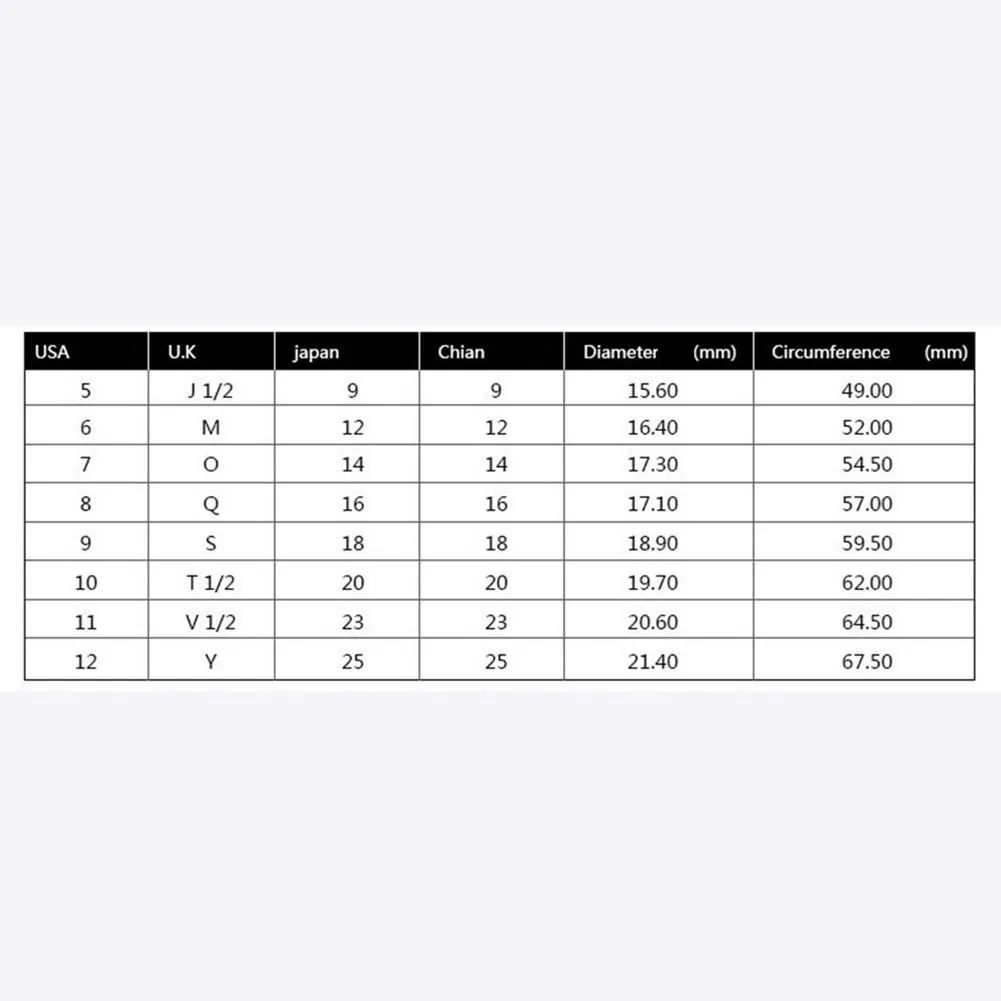 | USA | U.K | japan | Chian | Diameter (mm) | Circumference (mm) |
|---|---|---|---|---|---|
| 5 | J 1/2 | 9 | 9 | 15.60 | 49.00 |
| 6 | M | 12 | 12 | 16.40 | 52.00 |
| 7 | O | 14 | 14 | 17.30 | 54.50 |
| 8 | Q | 16 | 16 | 17.10 | 57.00 |
| 9 | S | 18 | 18 | 18.90 | 59.50 |
| 10 | T 1/2 | 20 | 20 | 19.70 | 62.00 |
| 11 | V 1/2 | 23 | 23 | 20.60 | 64.50 |
| 12 | Y | 25 | 25 | 21.40 | 67.50 |